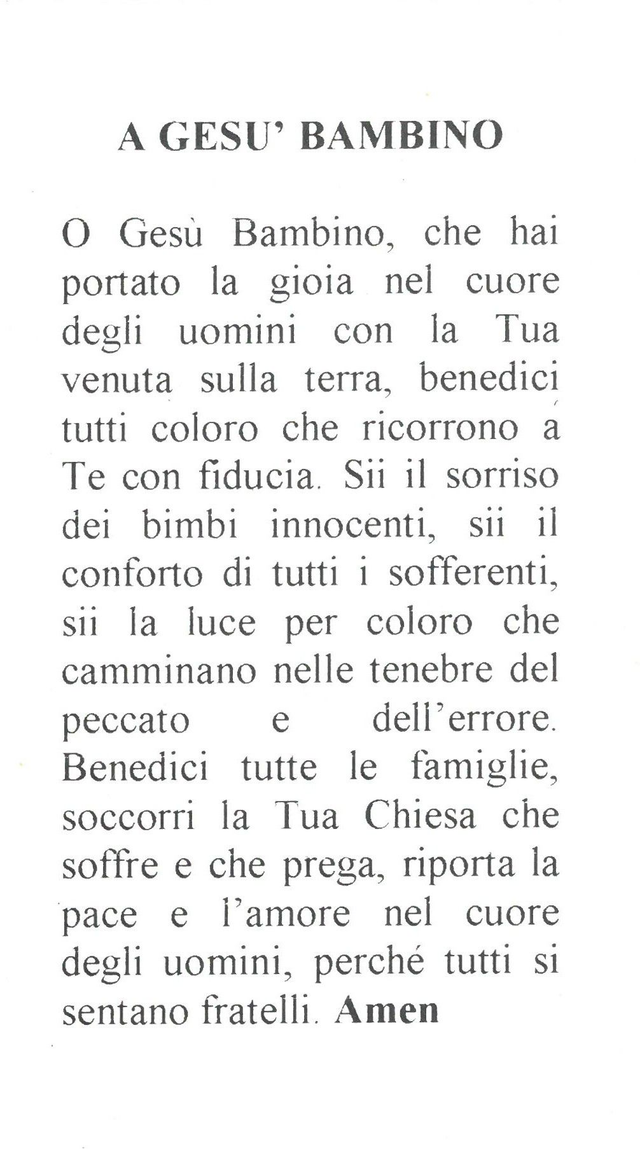 A GESU' BAMBINO

O Gesù Bambino, che hai portato la gioia nel cuore degli uomini con la Tua venuta sulla terra, benedici tutti coloro che ricorrono a Te con fiducia. Sii il sorriso dei bimbi innocenti, sii il conforto di tutti i sofferenti, sii la luce per coloro che camminano nelle tenebre del peccato e dell'errore. Benedici tutte le famiglie, soccorri la Tua Chiesa che soffre e che prega, riporta la pace e l'amore nel cuore degli uomini, perché tutti si sentano fratelli. Amen